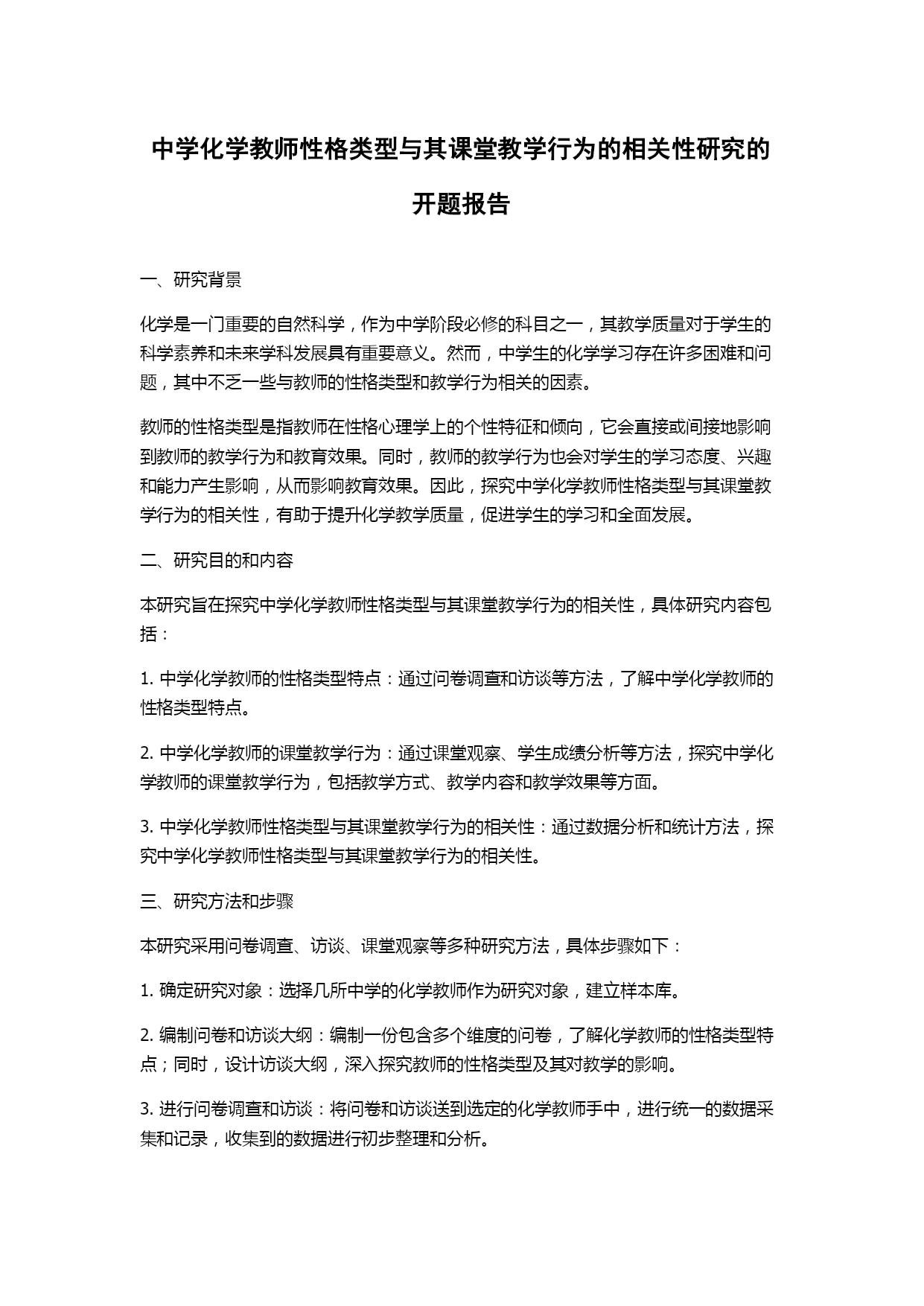 中学化学教师性格类型与其课堂教学行为的相关性研究的开题报告

一、研究背景

化学是一门重要的自然科学，作为中学阶段必修的科目之一，其教学质量对于学生的科学素养和未来学科发展具有重要意义。然而，中学生的化学学习存在许多困难和问题，其中不乏一些与教师的性格类型和教学行为相关的因素。

教师的性格类型是指教师在性格心理学上的个性特征和倾向，它会直接或间接地影响到教师的教学行为和教育效果。同时，教师的教学行为也会对学生的学习态度、兴趣和能力产生影响，从而影响教育效果。因此，探究中学化学教师性格类型与其课堂教学行为的相关性，有助于提升化学教学质量，促进学生的学习和全面发展。

二、研究目的和内容

本研究旨在探究中学化学教师性格类型与其课堂教学行为的相关性，具体研究内容包括：

1. 中学化学教师的性格类型特点：通过问卷调查和访谈等方法，了解中学化学教师的性格类型特点。

2. 中学化学教师的课堂教学行为：通过课堂观察、学生成绩分析等方法，探究中学化学教师的课堂教学行为，包括教学方式、教学内容和教学效果等方面。

3. 中学化学教师性格类型与其课堂教学行为的相关性：通过数据分析和统计方法，探究中学化学教师性格类型与其课堂教学行为的相关性。

三、研究方法和步骤

本研究采用问卷调查、访谈、课堂观察等多种研究方法，具体步骤如下：

1. 确定研究对象：选择几所中学的化学教师作为研究对象，建立样本库。

2. 编制问卷和访谈大纲：编制一份包含多个维度的问卷，了解化学教师的性格类型特点；同时，设计访谈大纲，深入探究教师的性格类型及其对教学的影响。

3. 进行问卷调查和访谈：将问卷和访谈送到选定的化学教师手中，进行统一的数据采集和记录，收集到的数据进行初步整理和分析。